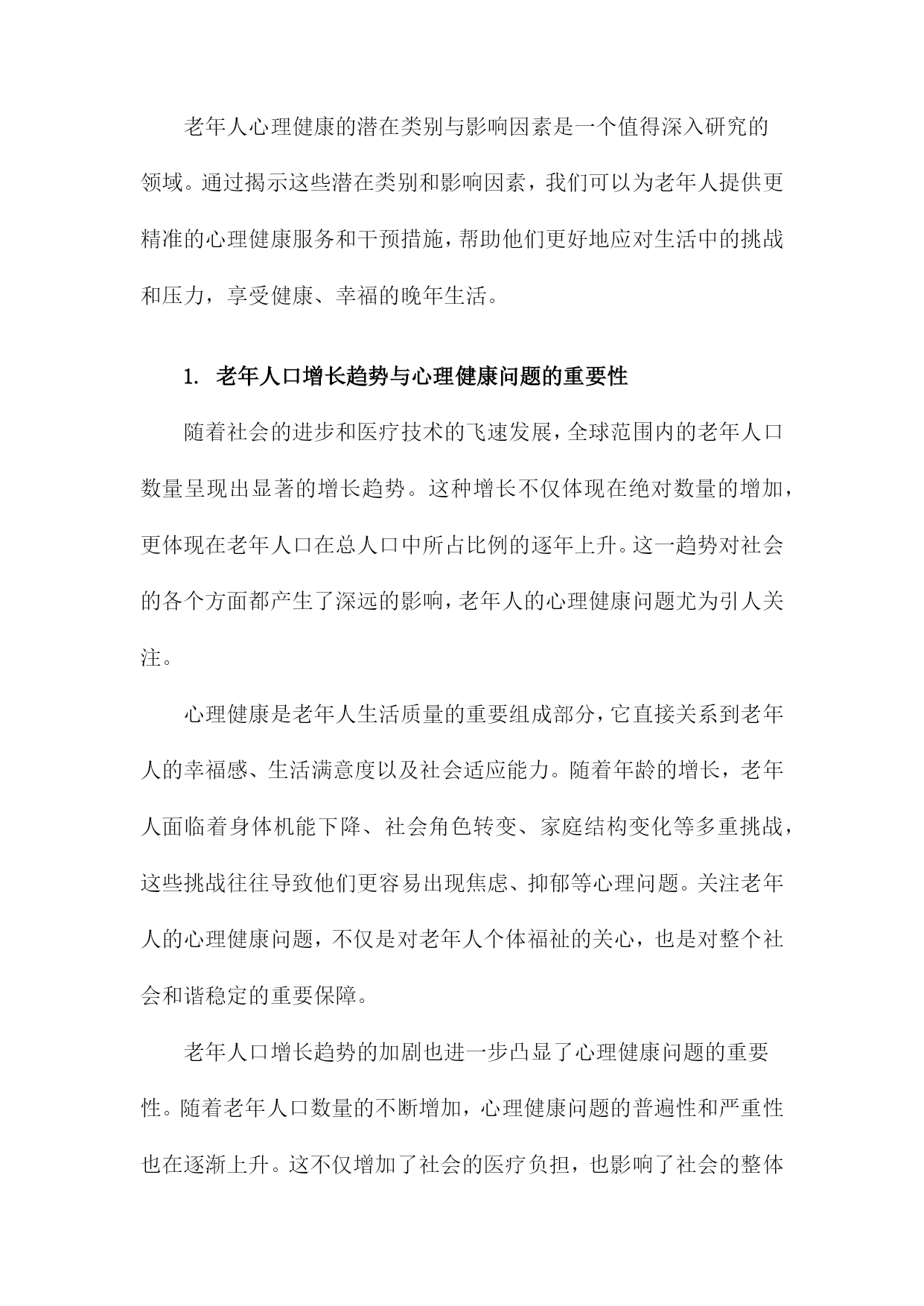 老年人心理健康的潜在类别与影响因素是一个值得深入研究的领域。通过揭示这些潜在类别和影响因素，我们可以为老年人提供更精准的心理健康服务和干预措施，帮助他们更好地应对生活中的挑战和压力，享受健康、幸福的晚年生活。

1. 老年人口增长趋势与心理健康问题的重要性

随着社会的进步和医疗技术的飞速发展，全球范围内的老年人口数量呈现出显著的增长趋势。这种增长不仅体现在绝对数量的增加，更体现在老年人口在总人口中所占比例的逐年上升。这一趋势对社会的各个方面都产生了深远的影响，老年人的心理健康问题尤为引人关注。

心理健康是老年人生活质量的重要组成部分，它直接关系到老年人的幸福感、生活满意度以及社会适应能力。随着年龄的增长，老年人面临着身体机能下降、社会角色转变、家庭结构变化等多重挑战，这些挑战往往导致他们更容易出现焦虑、抑郁等心理问题。关注老年人的心理健康问题，不仅是对老年人个体福祉的关心，也是对整个社会和谐稳定的重要保障。

老年人口增长趋势的加剧也进一步凸显了心理健康问题的重要性。随着老年人口数量的不断增加，心理健康问题的普遍性和严重性也在逐渐上升。这不仅增加了社会的医疗负担，也影响了社会的整体